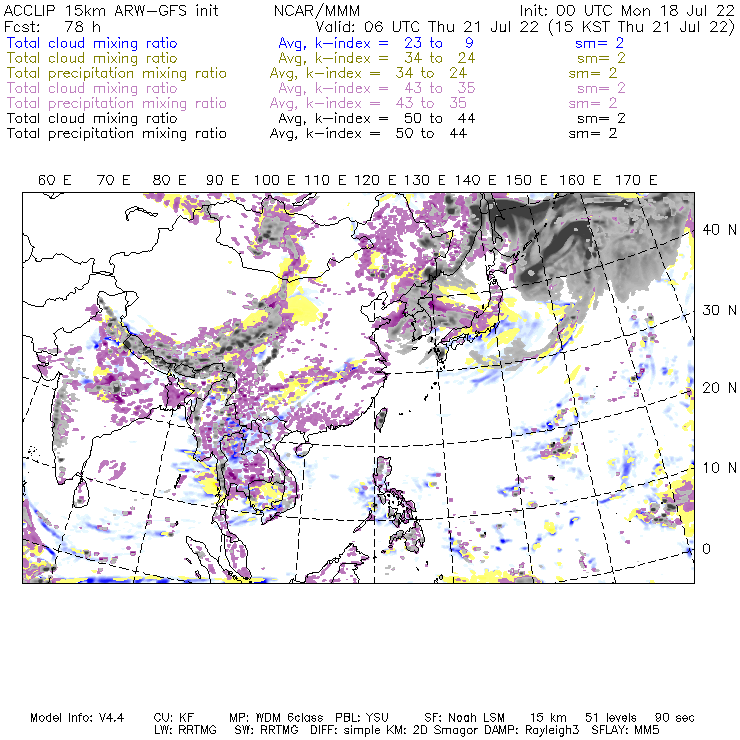 ACCLIP 15km ARW-GFS init NCAR/MMM Init: 00 UTC Mon 18 Jul 22
Fcst: 78 h Valid: 06 UTC Thu 21 Jul 22 (15 KST Thu 21 Jul 22)
Total cloud mixing ratio Avg, k-index = 23 to 9 sm= 2
Total cloud mixing ratio Avg, k-index = 34 to 24 sm= 2
Total precipitation mixing ratio Avg, k-index = 34 to 24 sm= 2
Total cloud mixing ratio Avg, k-index = 43 to 35 sm= 2
Total precipitation mixing ratio Avg, k-index = 43 to 35 sm= 2
Total cloud mixing ratio Avg, k-index = 50 to 44 sm= 2
Total precipitation mixing ratio Avg, k-index = 50 to 44 sm= 2

60 E 70 E 80 E 90 E 100 E 110 E 120 E 130 E 140 E 150 E 160 E 170 E

40 N
30 N
20 N
10 N
0

Model Info: V4.4 CU: KF MP: WDM 6class PBL: YSU SF: Noah LSM 15 km 51 levels 90 sec
LW: RRTMG SW: RRTMG DIFF: simple KM: 2D Smagor DAMP: Rayleigh3 SFLAY: MM5